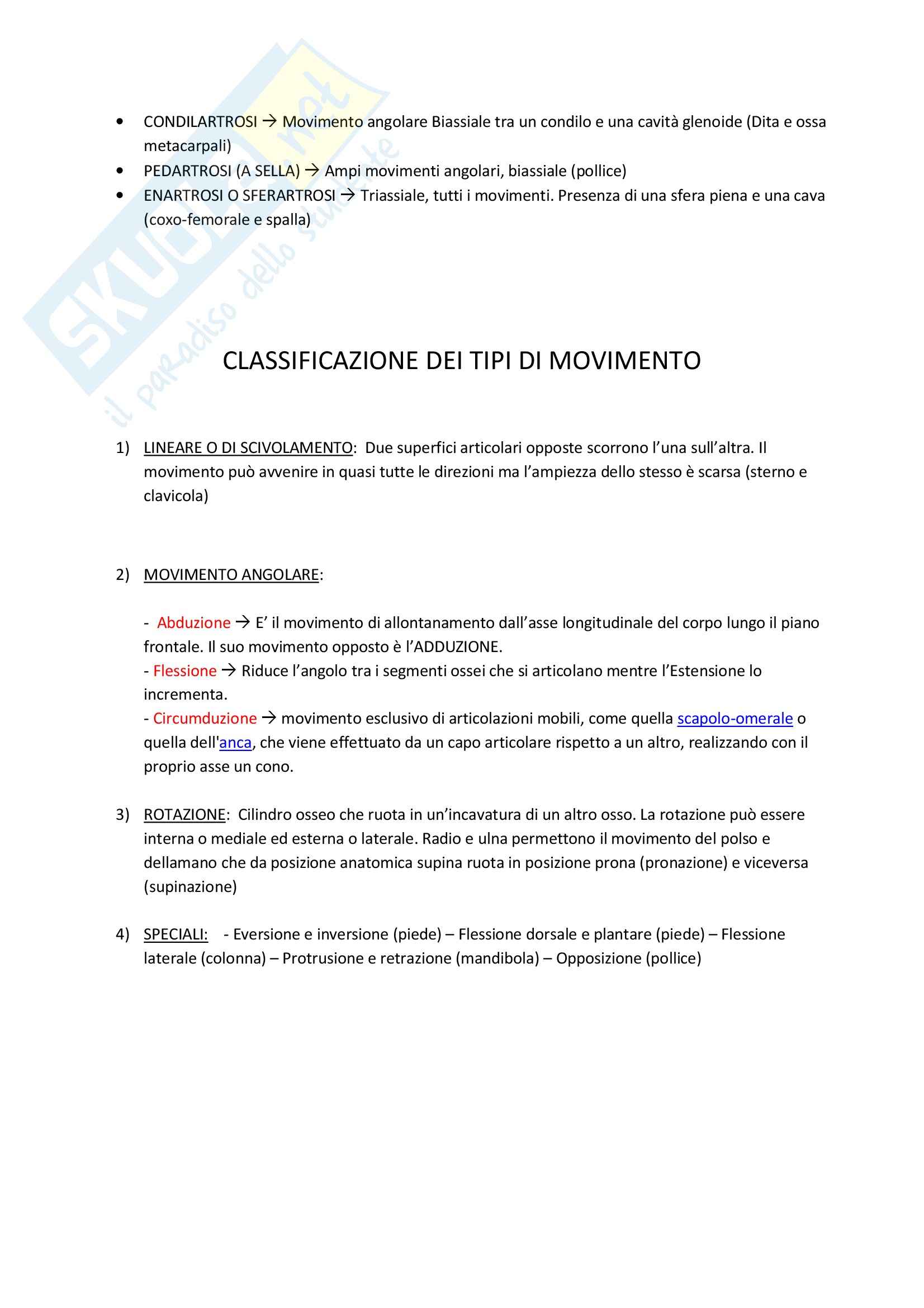 SKUOLA.net
il paradiso dello studente

• CONDILARTROSI → Movimento angolare Biassiale tra un condilo e una cavità glenoide (Dita e ossa metacarpali)
• PEDARTROSI (A SELLA) → Ampi movimenti angolari, biassiale (pollice)
• ENARTROSI O SFERARTROSI → Triassiale, tutti i movimenti. Presenza di una sfera piena e una cava (coxo-femorale e spalla)

CLASSIFICAZIONE DEI TIPI DI MOVIMENTO

1) LINEARE O DI SCIVOLAMENTO: Due superfici articolari opposte scorrono l'una sull'altra. Il movimento può avvenire in quasi tutte le direzioni ma l'ampiezza dello stesso è scarsa (sterno e clavicola)

2) MOVIMENTO ANGOLARE:

- Abduzione → E' il movimento di allontanamento dall'asse longitudinale del corpo lungo il piano frontale. Il suo movimento opposto è l'ADDUZIONE.
- Flessione → Riduce l'angolo tra i segmenti ossei che si articolano mentre l'Estensione lo incrementa.
- Circumduzione → movimento esclusivo di articolazioni mobili, come quella scapolo-omerale o quella dell'anca, che viene effettuato da un capo articolare rispetto a un altro, realizzando con il proprio asse un cono.

3) ROTAZIONE: Cilindro osseo che ruota in un'incavatura di un altro osso. La rotazione può essere interna o mediale ed esterna o laterale. Radio e ulna permettono il movimento del polso e dellamano che da posizione anatomica supina ruota in posizione prona (pronazione) e viceversa (supinazione)

4) SPECIALI: - Eversione e inversione (piede) – Flessione dorsale e plantare (piede) – Flessione laterale (colonna) – Protrusione e retrazione (mandibola) – Opposizione (pollice)